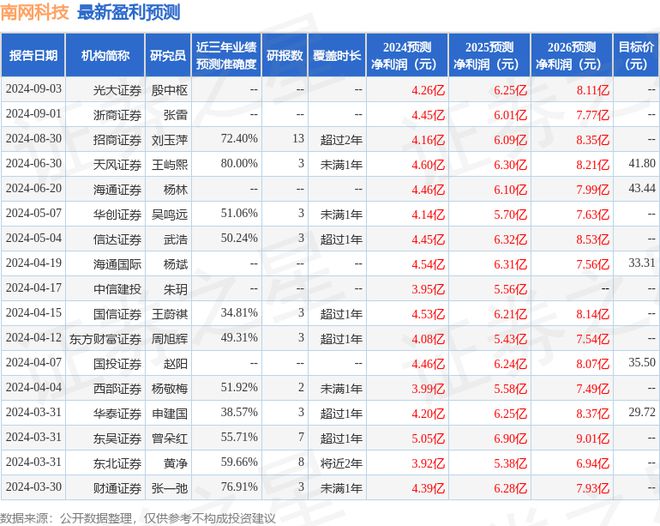 南网科技 最新盈利预测

| 报告日期 | 机构简称 | 研究员 | 近三年业绩预测准确度 | 研报数 | 覆盖时长 | 2024预测净利润（元） | 2025预测净利润（元） | 2026预测净利润（元） | 目标价（元） |
|---|---|---|---|---|---|---|---|---|---|
| 2024-09-03 | 光大证券 | 殷中枢 | -- | -- | -- | 4.26亿 | 6.25亿 | 8.11亿 | -- |
| 2024-09-01 | 浙商证券 | 张雷 | -- | -- | -- | 4.45亿 | 6.01亿 | 7.77亿 | -- |
| 2024-08-30 | 招商证券 | 刘玉萍 | 72.40% | 13 | 超过2年 | 4.16亿 | 6.09亿 | 8.35亿 | -- |
| 2024-06-30 | 天风证券 | 王屿熙 | 80.00% | 3 | 未满1年 | 4.60亿 | 6.30亿 | 8.21亿 | 41.80 |
| 2024-06-20 | 海通证券 | 杨林 | -- | -- | -- | 4.46亿 | 6.10亿 | 7.99亿 | 43.44 |
| 2024-05-07 | 华创证券 | 吴鸣远 | 51.06% | 3 | 未满1年 | 4.14亿 | 5.70亿 | 7.63亿 | -- |
| 2024-05-04 | 信达证券 | 武浩 | 50.24% | 3 | 超过1年 | 4.45亿 | 6.32亿 | 8.53亿 | -- |
| 2024-04-19 | 海通国际 | 杨斌 | -- | -- | -- | 4.54亿 | 6.31亿 | 7.56亿 | 33.31 |
| 2024-04-17 | 中信建投 | 朱玥 | -- | -- | -- | 3.95亿 | 5.56亿 | -- | -- |
| 2024-04-15 | 国信证券 | 王蔚祺 | 34.81% | 3 | 超过1年 | 4.53亿 | 6.21亿 | 8.14亿 | -- |
| 2024-04-12 | 东方财富证券 | 周旭辉 | 49.31% | 3 | 超过1年 | 4.08亿 | 5.43亿 | 7.54亿 | -- |
| 2024-04-07 | 国投证券 | 赵阳 | -- | -- | -- | 4.46亿 | 6.24亿 | 8.07亿 | 35.50 |
| 2024-04-04 | 西部证券 | 杨敬梅 | 51.92% | 2 | 未满1年 | 3.99亿 | 5.58亿 | 7.49亿 | -- |
| 2024-03-31 | 华泰证券 | 申建国 | 38.57% | 3 | 超过1年 | 4.20亿 | 6.25亿 | 8.37亿 | 29.72 |
| 2024-03-31 | 东吴证券 | 曾朵红 | 55.71% | 7 | 超过1年 | 5.05亿 | 6.90亿 | 9.01亿 | -- |
| 2024-03-31 | 东北证券 | 黄净 | 59.66% | 8 | 将近2年 | 3.92亿 | 5.38亿 | 6.94亿 | -- |
| 2024-03-30 | 财通证券 | 张一弛 | 76.91% | 3 | 未满1年 | 4.39亿 | 6.28亿 | 7.93亿 | -- |

数据来源：公开数据整理，仅供参考不构成投资建议